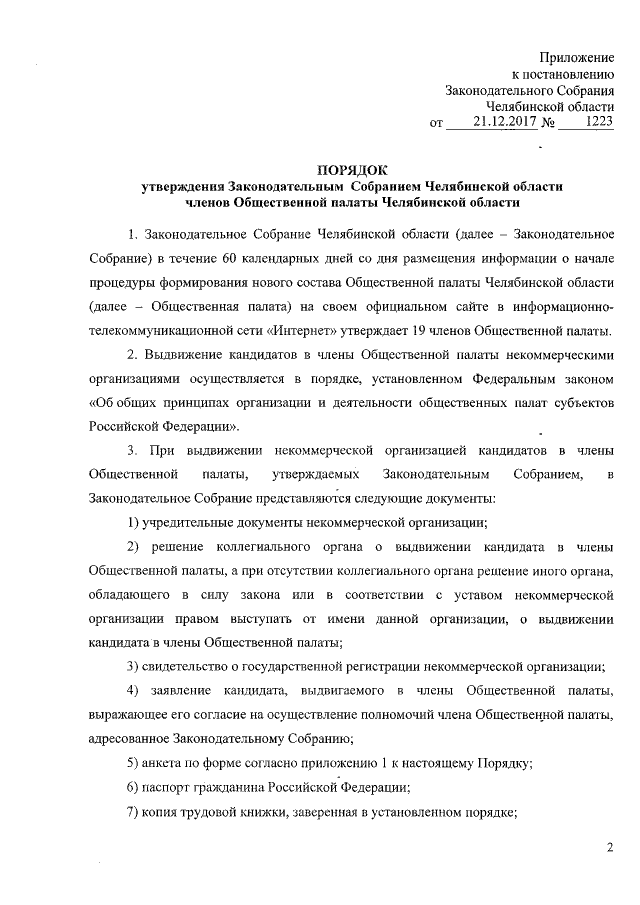 Приложение
к постановлению
Законодательного Собрания
Челябинской области
от 21.12.2017 № 1223

ПОРЯДОК
утверждения Законодательным Собранием Челябинской области
членов Общественной палаты Челябинской области

1. Законодательное Собрание Челябинской области (далее – Законодательное Собрание) в течение 60 календарных дней со дня размещения информации о начале процедуры формирования нового состава Общественной палаты Челябинской области (далее – Общественная палата) на своем официальном сайте в информационно-телекоммуникационной сети «Интернет» утверждает 19 членов Общественной палаты.

2. Выдвижение кандидатов в члены Общественной палаты некоммерческими организациями осуществляется в порядке, установленном Федеральным законом «Об общих принципах организации и деятельности общественных палат субъектов Российской Федерации».

3. При выдвижении некоммерческой организацией кандидатов в члены Общественной палаты, утверждаемых Законодательным Собранием, в Законодательное Собрание представляются следующие документы:

1) учредительные документы некоммерческой организации;

2) решение коллегиального органа о выдвижении кандидата в члены Общественной палаты, а при отсутствии коллегиального органа решение иного органа, обладающего в силу закона или в соответствии с уставом некоммерческой организации правом выступать от имени данной организации, о выдвижении кандидата в члены Общественной палаты;

3) свидетельство о государственной регистрации некоммерческой организации;

4) заявление кандидата, выдвигаемого в члены Общественной палаты, выражающее его согласие на осуществление полномочий члена Общественной палаты, адресованное Законодательному Собранию;

5) анкета по форме согласно приложению 1 к настоящему Порядку;

6) паспорт гражданина Российской Федерации;

7) копия трудовой книжки, заверенная в установленном порядке;

2